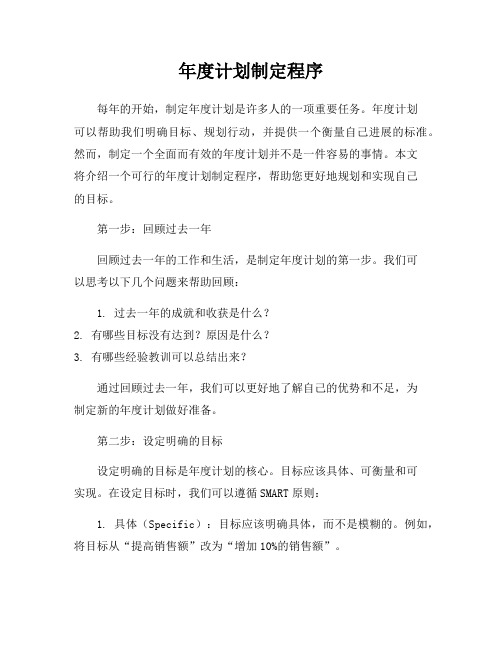 年度计划制定程序

每年的开始，制定年度计划是许多人的一项重要任务。年度计划可以帮助我们明确目标、规划行动，并提供一个衡量自己进展的标准。然而，制定一个全面而有效的年度计划并不是一件容易的事情。本文将介绍一个可行的年度计划制定程序，帮助您更好地规划和实现自己的目标。

第一步：回顾过去一年

回顾过去一年的工作和生活，是制定年度计划的第一步。我们可以思考以下几个问题来帮助回顾：

1. 过去一年的成就和收获是什么？
2. 有哪些目标没有达到？原因是什么？
3. 有哪些经验教训可以总结出来？

通过回顾过去一年，我们可以更好地了解自己的优势和不足，为制定新的年度计划做好准备。

第二步：设定明确的目标

设定明确的目标是年度计划的核心。目标应该具体、可衡量和可实现。在设定目标时，我们可以遵循SMART原则：

1. 具体（Specific）：目标应该明确具体，而不是模糊的。例如，将目标从“提高销售额”改为“增加10%的销售额”。